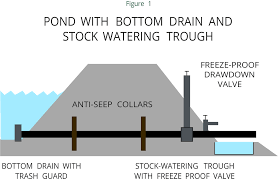 Figure 1

POND WITH BOTTOM DRAIN AND STOCK WATERING TROUGH

FREEZE-PROOF DRAWDOWN VALVE

ANTI-SEEP COLLARS

BOTTOM DRAIN WITH TRASH GUARD

STOCK-WATERING TROUGH WITH FREEZE PROOF VALVE